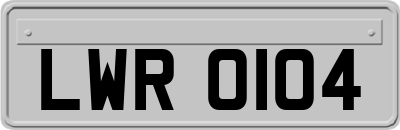 LWR 0104